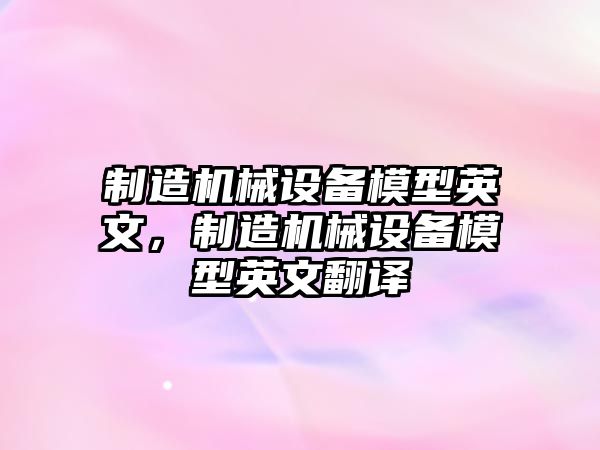 制造机械设备模型英文，制造机械设备模型英文翻译